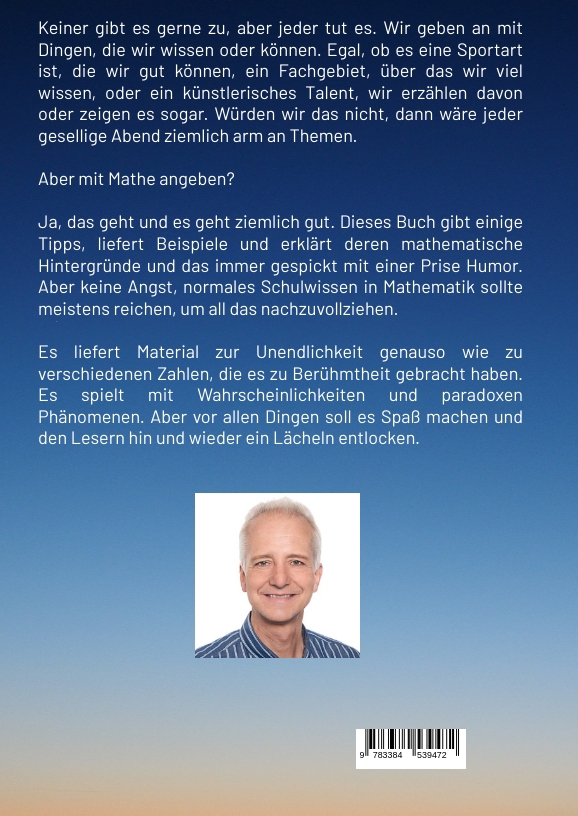 Keiner gibt es gerne zu, aber jeder tut es. Wir geben an mit Dingen, die wir wissen oder können. Egal, ob es eine Sportart ist, die wir gut können, ein Fachgebiet, über das wir viel wissen, oder ein künstlerisches Talent, wir erzählen davon oder zeigen es sogar. Würden wir das nicht, dann wäre jeder gesellige Abend ziemlich arm an Themen.

Aber mit Mathe angeben?

Ja, das geht und es geht ziemlich gut. Dieses Buch gibt einige Tipps, liefert Beispiele und erklärt deren mathematische Hintergründe und das immer gespickt mit einer Prise Humor. Aber keine Angst, normales Schulwissen in Mathematik sollte meistens reichen, um all das nachzuvollziehen.

Es liefert Material zur Unendlichkeit genauso wie zu verschiedenen Zahlen, die es zu Berühmtheit gebracht haben. Es spielt mit Wahrscheinlichkeiten und paradoxen Phänomenen. Aber vor allen Dingen soll es Spaß machen und den Lesern hin und wieder ein Lächeln entlocken.

9 783384 539472